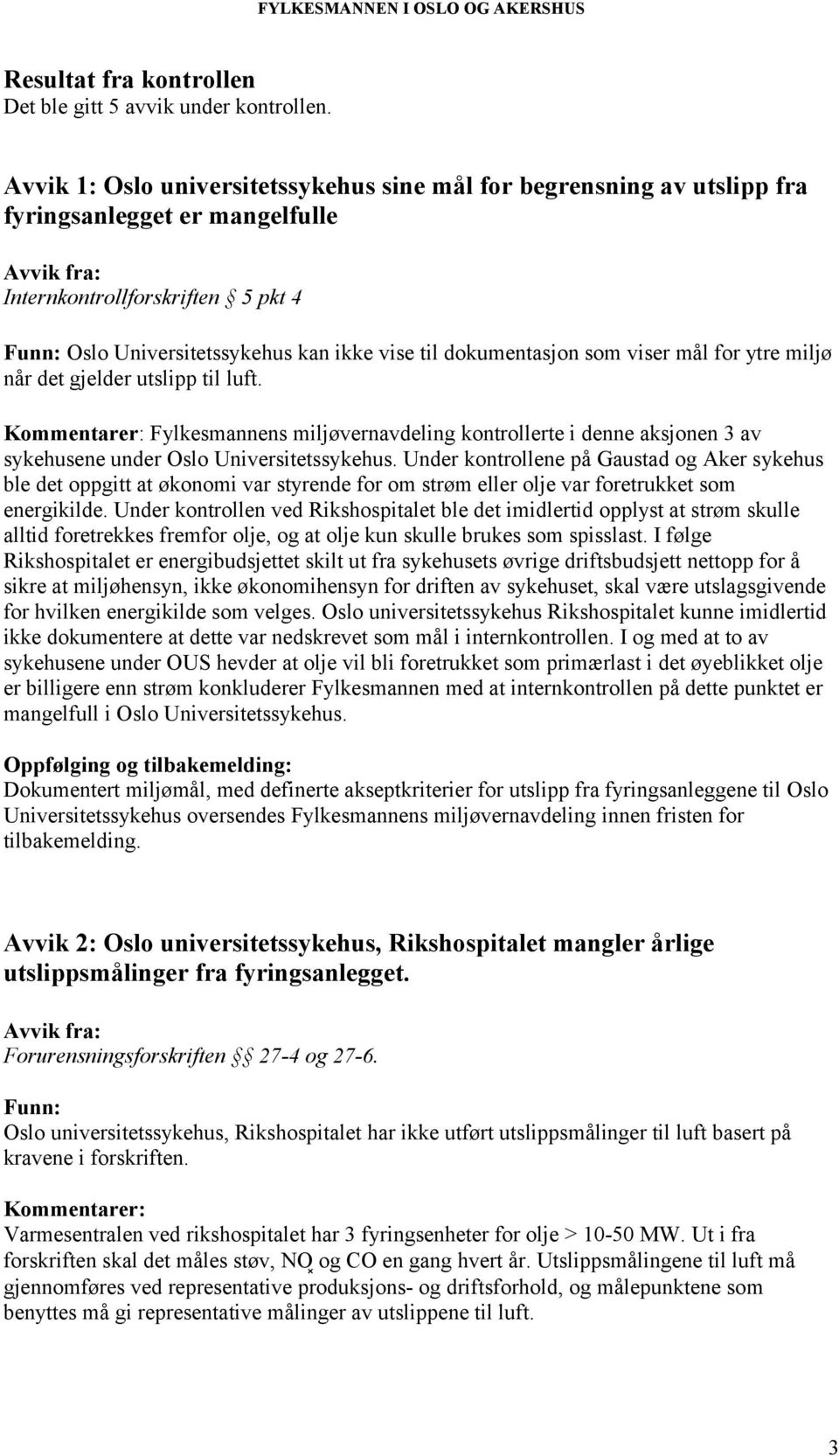 FYLKESMANNEN I OSLO OG AKERSHUS

Resultat fra kontrollen
Det ble gitt 5 avvik under kontrollen.

Avvik 1: Oslo universitetssykehus sine mål for begrensning av utslipp fra fyringsanlegget er mangelfulle

Avvik fra:
Internkontrollforskriften § 5 pkt 4

Funn: Oslo Universitetssykehus kan ikke vise til dokumentasjon som viser mål for ytre miljø når det gjelder utslipp til luft.

Kommentarer: Fylkesmannens miljøvernavdeling kontrollerte i denne aksjonen 3 av sykehusene under Oslo Universitetssykehus. Under kontrollene på Gaustad og Aker sykehus ble det oppgitt at økonomi var styrende for om strøm eller olje var foretrukket som energikilde. Under kontrollen ved Rikshospitalet ble det imidlertid opplyst at strøm skulle alltid foretrekkes fremfor olje, og at olje kun skulle brukes som spisslast. I følge Rikshospitalet er energibudsjettet skilt ut fra sykehusets øvrige driftsbudsjett nettopp for å sikre at miljøhensyn, ikke økonomihensyn for driften av sykehuset, skal være utslagsgivende for hvilken energikilde som velges. Oslo universitetssykehus Rikshospitalet kunne imidlertid ikke dokumentere at dette var nedskrevet som mål i internkontrollen. I og med at to av sykehusene under OUS hevder at olje vil bli foretrukket som primærlast i det øyeblikket olje er billigere enn strøm konkluderer Fylkesmannen med at internkontrollen på dette punktet er mangelfull i Oslo Universitetssykehus.

Oppfølging og tilbakemelding:
Dokumentert miljømål, med definerte akseptkriterier for utslipp fra fyringsanleggene til Oslo Universitetssykehus oversendes Fylkesmannens miljøvernavdeling innen fristen for tilbakemelding.

Avvik 2: Oslo universitetssykehus, Rikshospitalet mangler årlige utslippsmålinger fra fyringsanlegget.

Avvik fra:
Forurensningsforskriften §§ 27-4 og 27-6.

Funn:
Oslo universitetssykehus, Rikshospitalet har ikke utført utslippsmålinger til luft basert på kravene i forskriften.

Kommentarer:
Varmesentralen ved rikshospitalet har 3 fyringsenheter for olje > 10-50 MW. Ut i fra forskriften skal det måles støv, $NO_x$ og CO en gang hvert år. Utslippsmålingene til luft må gjennomføres ved representative produksjons- og driftsforhold, og målepunktene som benyttes må gi representative målinger av utslippene til luft.

3